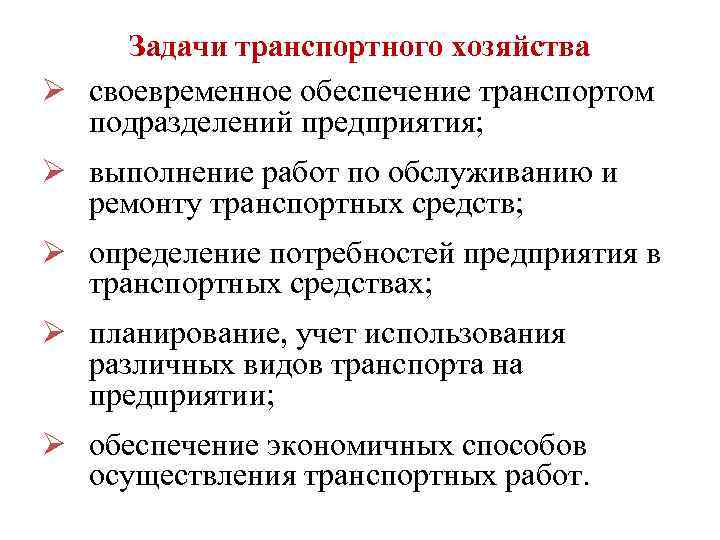 Задачи транспортного хозяйства

➢ своевременное обеспечение транспортом подразделений предприятия;

➢ выполнение работ по обслуживанию и ремонту транспортных средств;

➢ определение потребностей предприятия в транспортных средствах;

➢ планирование, учет использования различных видов транспорта на предприятии;

➢ обеспечение экономичных способов осуществления транспортных работ.